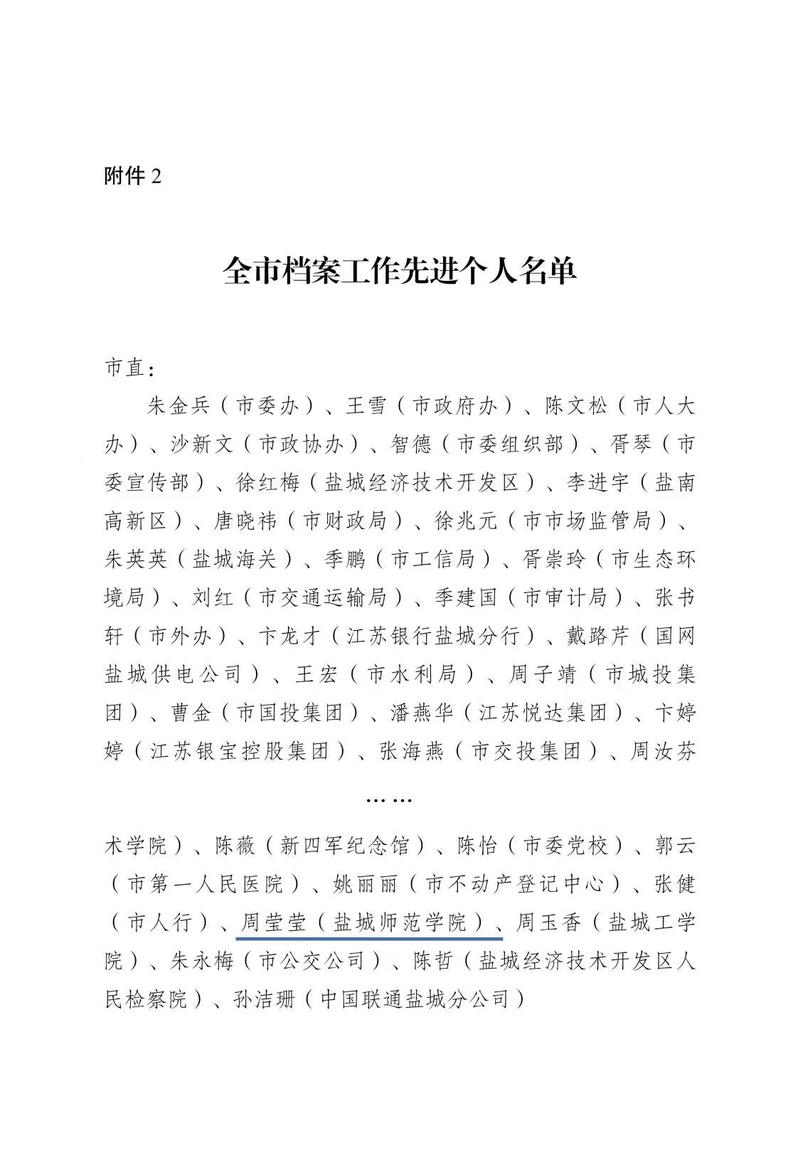 附件 2

全市档案工作先进个人名单

市直：

朱金兵（市委办）、王雪（市政府办）、陈文松（市人大办）、沙新文（市政协办）、智德（市委组织部）、胥琴（市委宣传部）、徐红梅（盐城经济技术开发区）、李进宇（盐南高新区）、唐晓祎（市财政局）、徐兆元（市市场监管局）、朱英英（盐城海关）、季鹏（市工信局）、胥崇玲（市生态环境局）、刘红（市交通运输局）、季建国（市审计局）、张书轩（市外办）、卞龙才（江苏银行盐城分行）、戴路芹（国网盐城供电公司）、王宏（市水利局）、周子靖（市城投集团）、曹金（市国投集团）、潘燕华（江苏悦达集团）、卞婷婷（江苏银宝控股集团）、张海燕（市交投集团）、周汝芬

……

术学院）、陈薇（新四军纪念馆）、陈怡（市委党校）、郭云（市第一人民医院）、姚丽丽（市不动产登记中心）、张健（市人行）、周莹莹（盐城师范学院）、周玉香（盐城工学院）、朱永梅（市公交公司）、陈哲（盐城经济技术开发区人民检察院）、孙洁珊（中国联通盐城分公司）